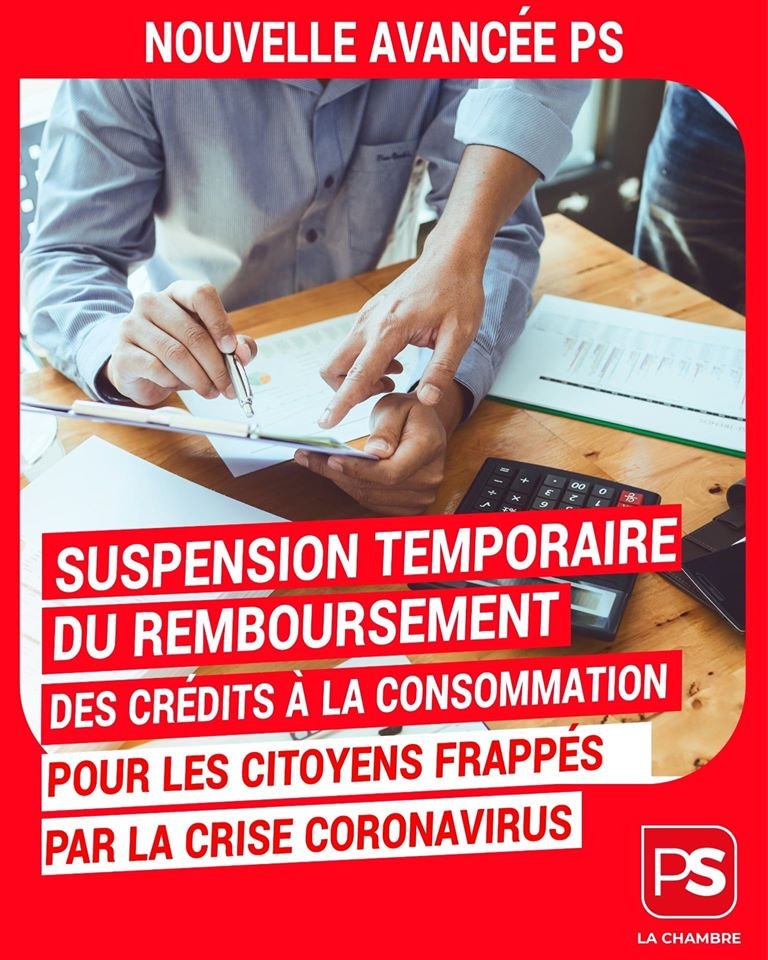 NOUVELLE AVANCÉE PS

SUSPENSION TEMPORAIRE
DU REMBOURSEMENT
DES CRÉDITS À LA CONSOMMATION
POUR LES CITOYENS FRAPPÉS
PAR LA CRISE CORONAVIRUS

PS
LA CHAMBRE